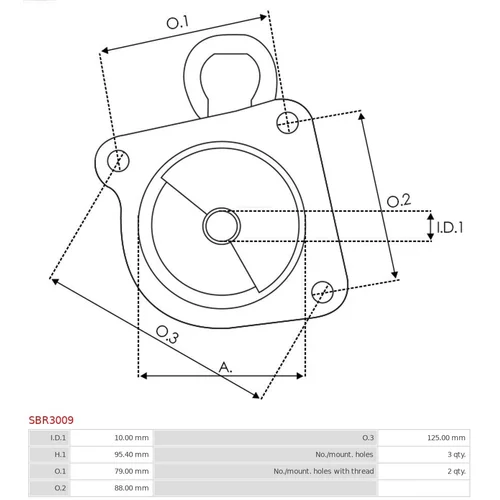 O.1

O.2

I.D.1

O.3

A.

SBR3009

| I.D.1 | 10.00 mm | O.3 | 125.00 mm |
|---|---|---|---|
| H.1 | 95.40 mm | No./mount. holes | 3 qty. |
| O.1 | 79.00 mm | No./mount. holes with thread | 2 qty. |
| O.2 | 88.00 mm | | |